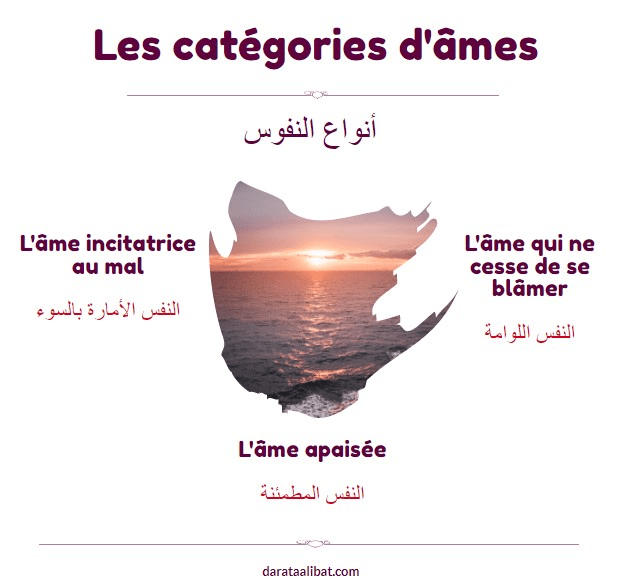 Les catégories d'âmes

أنواع النفوس

L'âme incitatrice au mal

النفس الأمارة بالسوء

L'âme qui ne cesse de se blâmer

النفس اللوامة

L'âme apaisée

النفس المطمئنة

darataalibat.com